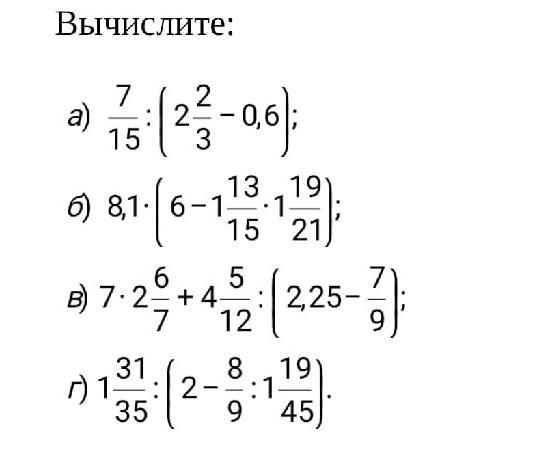 Вычислите:

а) $\frac{7}{15} : \left(2\frac{2}{3} - 0,6\right)$;

б) $8,1 \cdot \left(6 - 1\frac{13}{15} \cdot 1\frac{19}{21}\right)$;

в) $7 \cdot 2\frac{6}{7} + 4\frac{5}{12} : \left(2,25 - \frac{7}{9}\right)$;

г) $1\frac{31}{35} : \left(2 - \frac{8}{9} : 1\frac{19}{45}\right)$.